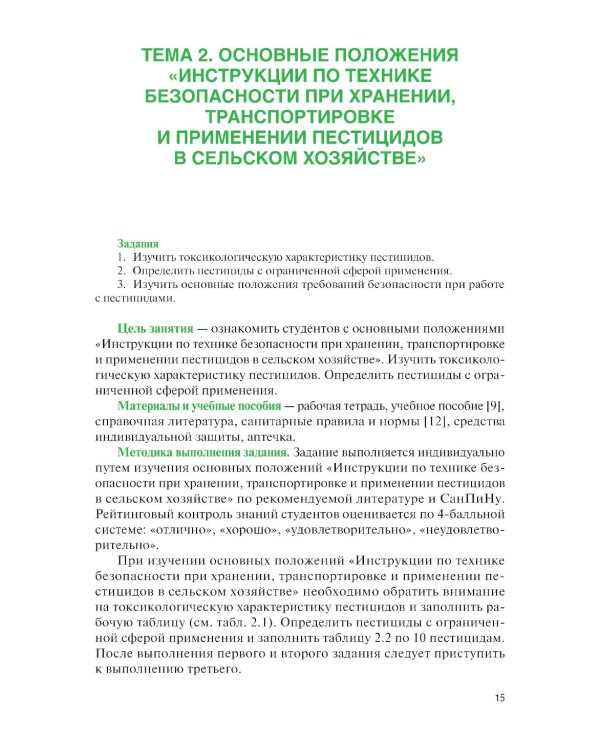 ТЕМА 2. ОСНОВНЫЕ ПОЛОЖЕНИЯ «ИНСТРУКЦИИ ПО ТЕХНИКЕ БЕЗОПАСНОСТИ ПРИ ХРАНЕНИИ, ТРАНСПОРТИРОВКЕ И ПРИМЕНЕНИИ ПЕСТИЦИДОВ В СЕЛЬСКОМ ХОЗЯЙСТВЕ»

Задания
1. Изучить токсикологическую характеристику пестицидов.
2. Определить пестициды с ограниченной сферой применения.
3. Изучить основные положения требований безопасности при работе с пестицидами.

Цель занятия — ознакомить студентов с основными положениями «Инструкции по технике безопасности при хранении, транспортировке и применении пестицидов в сельском хозяйстве». Изучить токсикологическую характеристику пестицидов. Определить пестициды с ограниченной сферой применения.
Материалы и учебные пособия — рабочая тетрадь, учебное пособие [9], справочная литература, санитарные правила и нормы [12], средства индивидуальной защиты, аптечка.
Методика выполнения задания. Задание выполняется индивидуально путем изучения основных положений «Инструкции по технике безопасности при хранении, транспортировке и применении пестицидов в сельском хозяйстве» по рекомендуемой литературе и СанПиНу. Рейтинговый контроль знаний студентов оценивается по 4-балльной системе: «отлично», «хорошо», «удовлетворительно», «неудовлетворительно».
При изучении основных положений «Инструкции по технике безопасности при хранении, транспортировке и применении пестицидов в сельском хозяйстве» необходимо обратить внимание на токсикологическую характеристику пестицидов и заполнить рабочую таблицу (см. табл. 2.1). Определить пестициды с ограниченной сферой применения и заполнить таблицу 2.2 по 10 пестицидам. После выполнения первого и второго задания следует приступить к выполнению третьего.

15